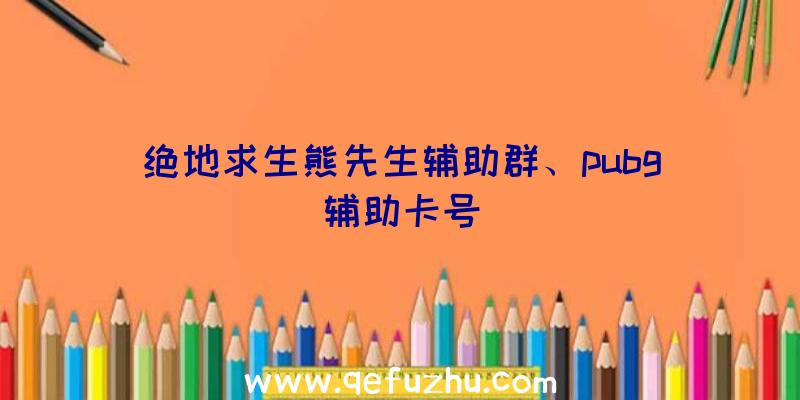 绝地求生熊先生辅助群、pubg辅助卡号

www.qefuzhu.com